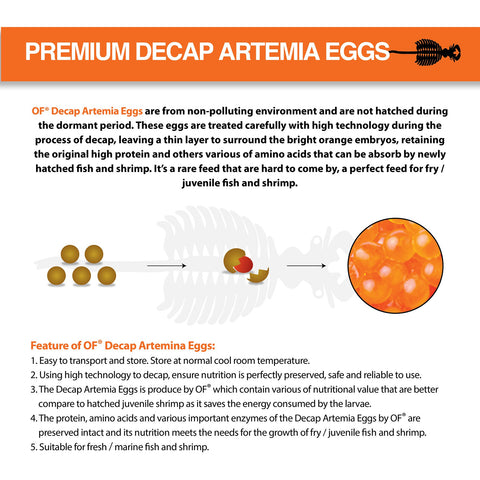 PREMIUM DECAP ARTEMIA EGGS

OF® Decap Artemia Eggs are from non-polluting environment and are not hatched during the dormant period. These eggs are treated carefully with high technology during the process of decap, leaving a thin layer to surround the bright orange embryos, retaining the original high protein and others various of amino acids that can be absorb by newly hatched fish and shrimp. It's a rare feed that are hard to come by, a perfect feed for fry / juvenile fish and shrimp.

Feature of OF® Decap Artemina Eggs:
1. Easy to transport and store. Store at normal cool room temperature.
2. Using high technology to decap, ensure nutrition is perfectly preserved, safe and reliable to use.
3. The Decap Artemia Eggs is produce by OF® which contain various of nutritional value that are better compare to hatched juvenile shrimp as it saves the energy consumed by the larvae.
4. The protein, amino acids and various important enzymes of the Decap Artemia Eggs by OF® are preserved intact and its nutrition meets the needs for the growth of fry / juvenile fish and shrimp.
5. Suitable for fresh / marine fish and shrimp.